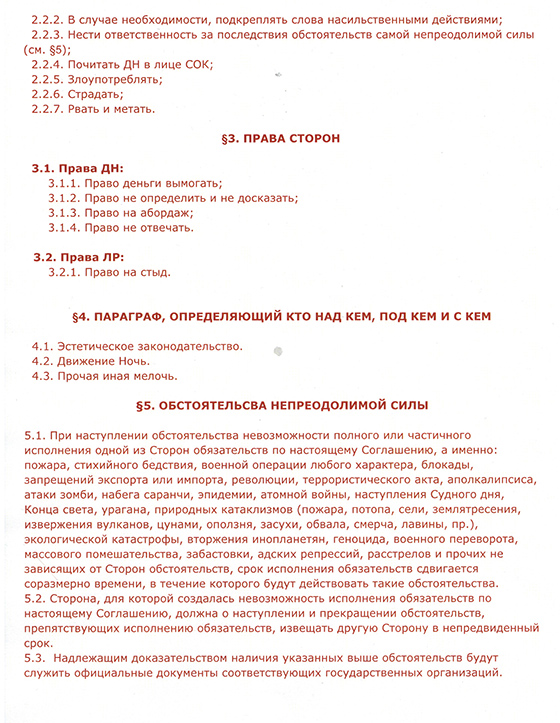 2.2.2. В случае необходимости, подкреплять слова насильственными действиями;
2.2.3. Нести ответственность за последствия обстоятельств самой непреодолимой силы (см. §5);
2.2.4. Почитать ДН в лице СОК;
2.2.5. Злоупотреблять;
2.2.6. Страдать;
2.2.7. Рвать и метать.

§3. ПРАВА СТОРОН

3.1. Права ДН:
3.1.1. Право деньги вымогать;
3.1.2. Право не определить и не досказать;
3.1.3. Право на абордаж;
3.1.4. Право не отвечать.

3.2. Права ЛР:
3.2.1. Право на стыд.

§4. ПАРАГРАФ, ОПРЕДЕЛЯЮЩИЙ КТО НАД КЕМ, ПОД КЕМ И С КЕМ

4.1. Эстетическое законодательство.
4.2. Движение Ночь.
4.3. Прочая иная мелочь.

§5. ОБСТОЯТЕЛЬСВА НЕПРЕОДОЛИМОЙ СИЛЫ

5.1. При наступлении обстоятельства невозможности полного или частичного исполнения одной из Сторон обязательств по настоящему Соглашению, а именно: пожара, стихийного бедствия, военной операции любого характера, блокады, запрещений экспорта или импорта, революции, террористического акта, аполкалипсиса, атаки зомби, набега саранчи, эпидемии, атомной войны, наступления Судного дня, Конца света, урагана, природных катаклизмов (пожара, потопа, сели, землятресения, извержения вулканов, цунами, оползня, засухи, обвала, смерча, лавины, пр.), экологической катастрофы, вторжения инопланетян, геноцида, военного переворота, массового помешательства, забастовки, адских репрессий, расстрелов и прочих не зависящих от Сторон обстоятельств, срок исполнения обязательств сдвигается соразмерно времени, в течение которого будут действовать такие обстоятельства.
5.2. Сторона, для которой создалась невозможность исполнения обязательств по настоящему Соглашению, должна о наступлении и прекращении обстоятельств, препятствующих исполнению обязательств, извещать другую Сторону в непредвиденный срок.
5.3. Надлежащим доказательством наличия указанных выше обстоятельств будут служить официальные документы соответствующих государственных организаций.